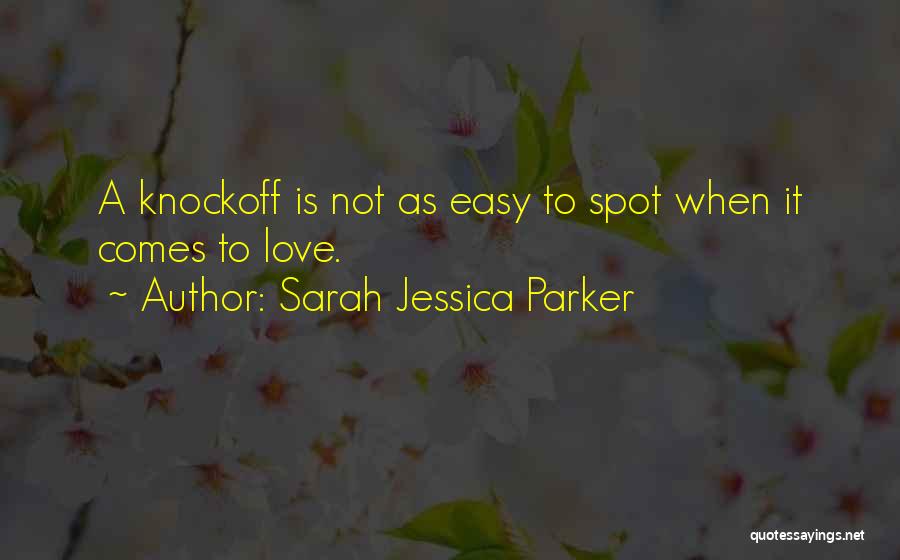 A knockoff is not as easy to spot when it comes to love.

~ Author: Sarah Jessica Parker

quotessayings.net